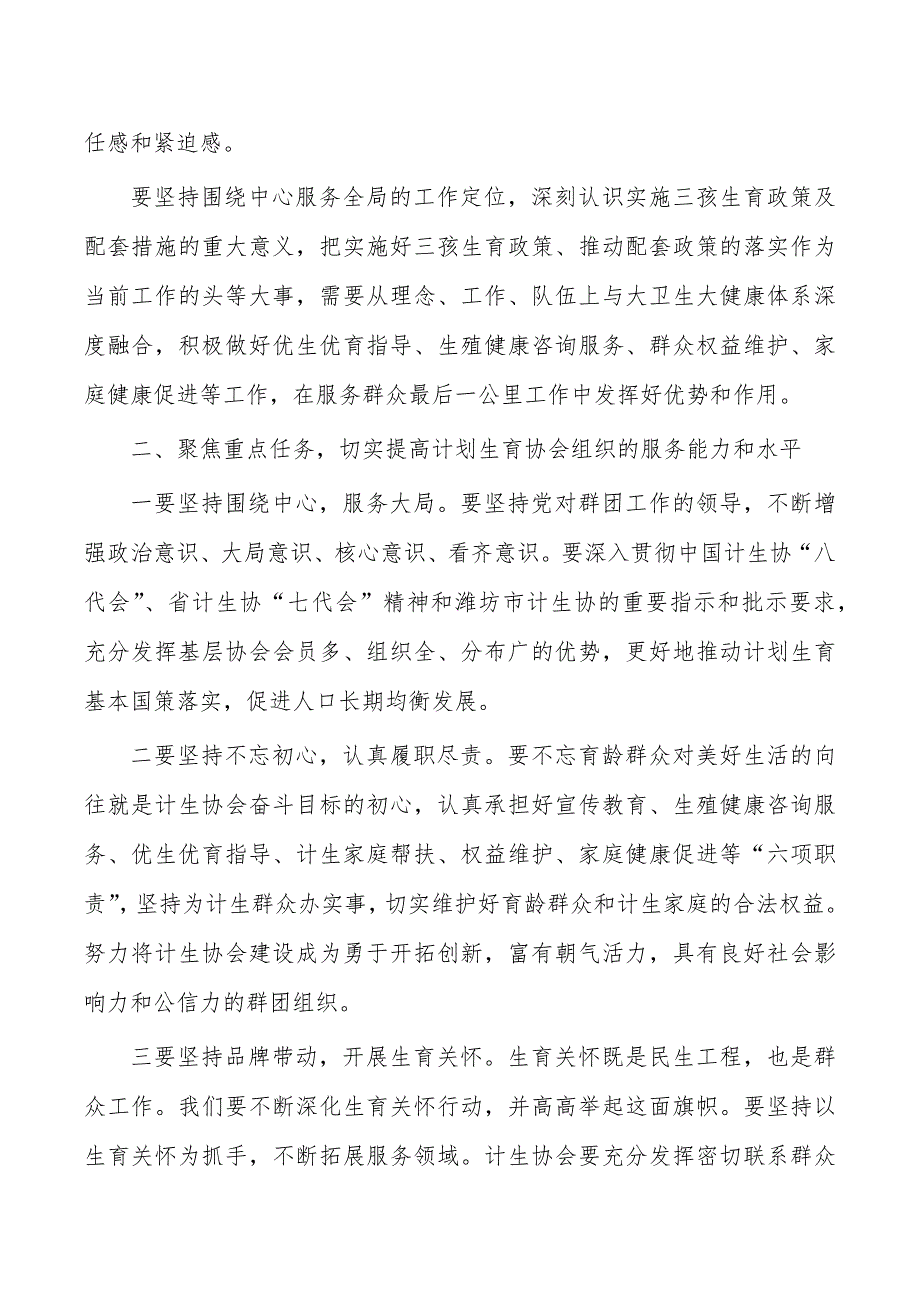 任感和紧迫感。

要坚持围绕中心服务全局的工作定位，深刻认识实施三孩生育政策及配套措施的重大意义，把实施好三孩生育政策、推动配套政策的落实作为当前工作的头等大事，需要从理念、工作、队伍上与大卫生大健康体系深度融合，积极做好优生优育指导、生殖健康咨询服务、群众权益维护、家庭健康促进等工作，在服务群众最后一公里工作中发挥好优势和作用。

二、聚焦重点任务，切实提高计划生育协会组织的服务能力和水平

一要坚持围绕中心，服务大局。要坚持党对群团工作的领导，不断增强政治意识、大局意识、核心意识、看齐意识。要深入贯彻中国计生协“八代会”、省计生协“七代会”精神和潍坊市计生协的重要指示和批示要求，充分发挥基层协会会员多、组织全、分布广的优势，更好地推动计划生育基本国策落实，促进人口长期均衡发展。

二要坚持不忘初心，认真履职尽责。要不忘育龄群众对美好生活的向往就是计生协会奋斗目标的初心，认真承担好宣传教育、生殖健康咨询服务、优生优育指导、计生家庭帮扶、权益维护、家庭健康促进等“六项职责”，坚持为计生群众办实事，切实维护好育龄群众和计生家庭的合法权益。努力将计生协会建设成为勇于开拓创新，富有朝气活力，具有良好社会影响力和公信力的群团组织。

三要坚持品牌带动，开展生育关怀。生育关怀既是民生工程，也是群众工作。我们要不断深化生育关怀行动，并高高举起这面旗帜。要坚持以生育关怀为抓手，不断拓展服务领域。计生协会要充分发挥密切联系群众